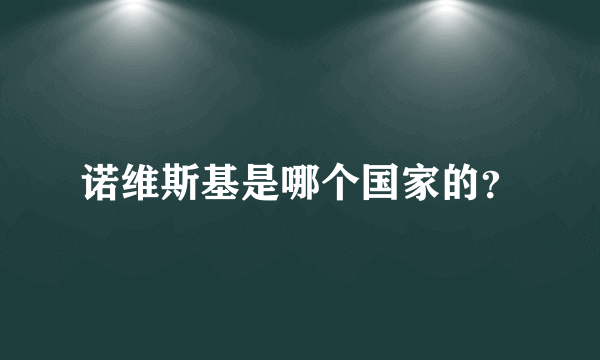 诺维斯基是哪个国家的?